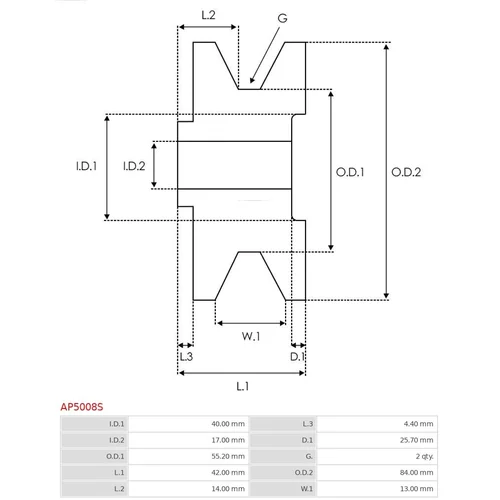 L.2

G

I.D.1

I.D.2

O.D.1

O.D.2

W.1

L.3

D.1

L.1

AP5008S

| I.D.1 | 40.00 mm | L.3 | 4.40 mm |
|---|---|---|---|
| I.D.2 | 17.00 mm | D.1 | 25.70 mm |
| O.D.1 | 55.20 mm | G. | 2 qty. |
| L.1 | 42.00 mm | O.D.2 | 84.00 mm |
| L.2 | 14.00 mm | W.1 | 13.00 mm |